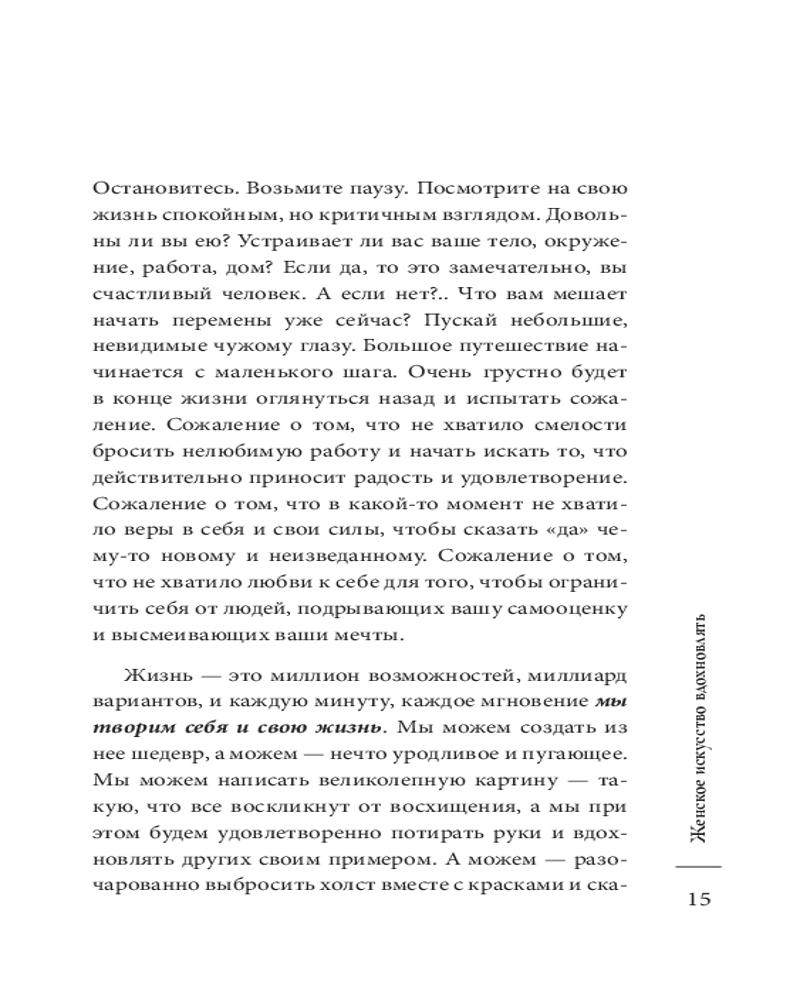 Остановитесь. Возьмите паузу. Посмотрите на свою жизнь спокойным, но критичным взглядом. Довольны ли вы ею? Устраивает ли вас ваше тело, окружение, работа, дом? Если да, то это замечательно, вы счастливый человек. А если нет?.. Что вам мешает начать перемены уже сейчас? Пускай небольшие, невидимые чужому глазу. Большое путешествие начинается с маленького шага. Очень грустно будет в конце жизни оглянуться назад и испытать сожаление. Сожаление о том, что не хватило смелости бросить нелюбимую работу и начать искать то, что действительно приносит радость и удовлетворение. Сожаление о том, что в какой-то момент не хватило веры в себя и свои силы, чтобы сказать «да» чему-то новому и неизведанному. Сожаление о том, что не хватило любви к себе для того, чтобы ограничить себя от людей, подрывающих вашу самооценку и высмеивающих ваши мечты.

Жизнь — это миллион возможностей, миллиард вариантов, и каждую минуту, каждое мгновение мы творим себя и свою жизнь. Мы можем создать из нее шедевр, а можем — нечто уродливое и пугающее. Мы можем написать великолепную картину — такую, что все воскликнут от восхищения, а мы при этом будем удовлетворенно потирать руки и вдохновлять других своим примером. А можем — разочарованно выбросить холст вместе с красками и ска-

Женское искусство вдохновлять

15